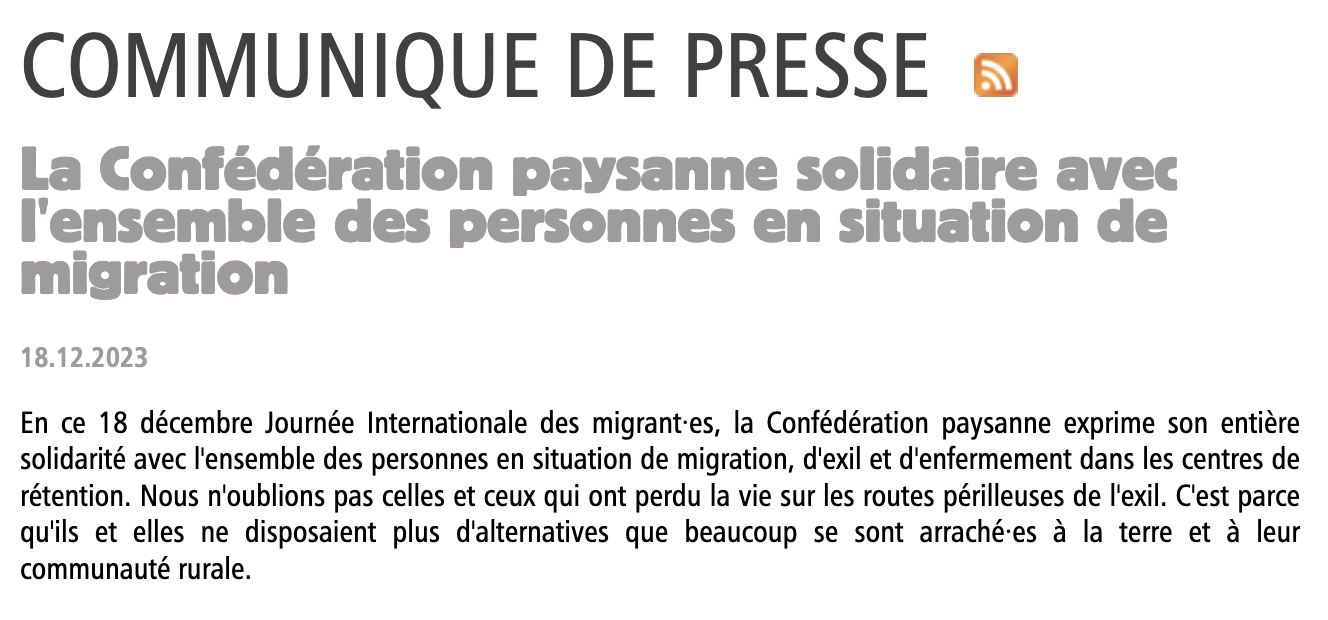 COMMUNIQUE DE PRESSE

La Confédération paysanne solidaire avec l'ensemble des personnes en situation de migration

18.12.2023

En ce 18 décembre Journée Internationale des migrant·es, la Confédération paysanne exprime son entière solidarité avec l'ensemble des personnes en situation de migration, d'exil et d'enfermement dans les centres de rétention. Nous n'oublions pas celles et ceux qui ont perdu la vie sur les routes périlleuses de l'exil. C'est parce qu'ils et elles ne disposaient plus d'alternatives que beaucoup se sont arraché·es à la terre et à leur communauté rurale.